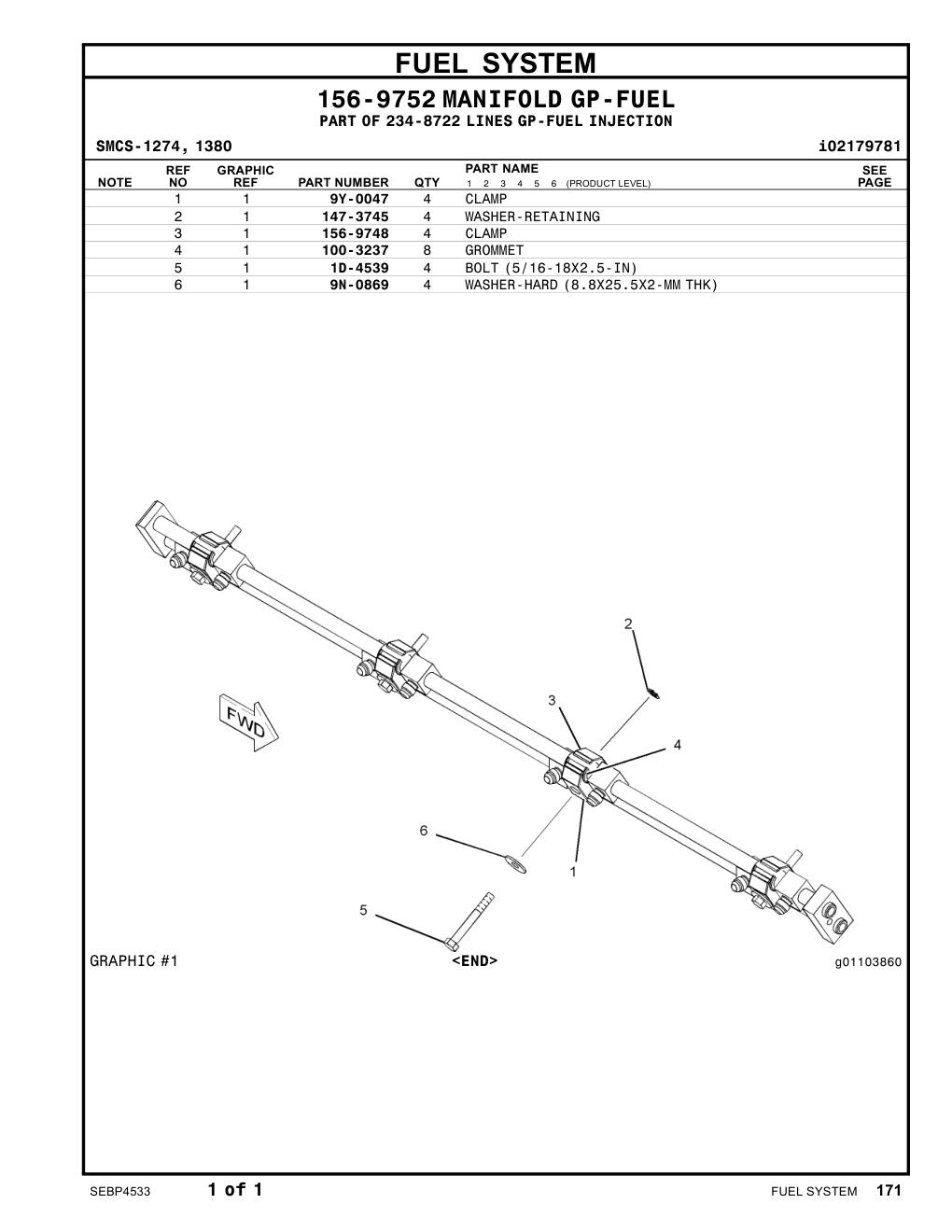 FUEL SYSTEM

156-9752 MANIFOLD GP-FUEL
PART OF 234-8722 LINES GP-FUEL INJECTION

SMCS-1274, 1380 i02179781

| NOTE | REF NO | GRAPHIC REF | PART NUMBER | QTY | PART NAME 1 2 3 4 5 6 (PRODUCT LEVEL) | SEE PAGE |
|---|---|---|---|---|---|---|
| | 1 | 1 | 9Y-0047 | 4 | CLAMP | |
| | 2 | 1 | 147-3745 | 4 | WASHER-RETAINING | |
| | 3 | 1 | 156-9748 | 4 | CLAMP | |
| | 4 | 1 | 100-3237 | 8 | GROMMET | |
| | 5 | 1 | 1D-4539 | 4 | BOLT (5/16-18X2.5-IN) | |
| | 6 | 1 | 9N-0869 | 4 | WASHER-HARD (8.8X25.5X2-MM THK) | |

FWD
2
3
4
6
1
5

GRAPHIC #1 <END> g01103860

SEBP4533 1 of 1 FUEL SYSTEM 171